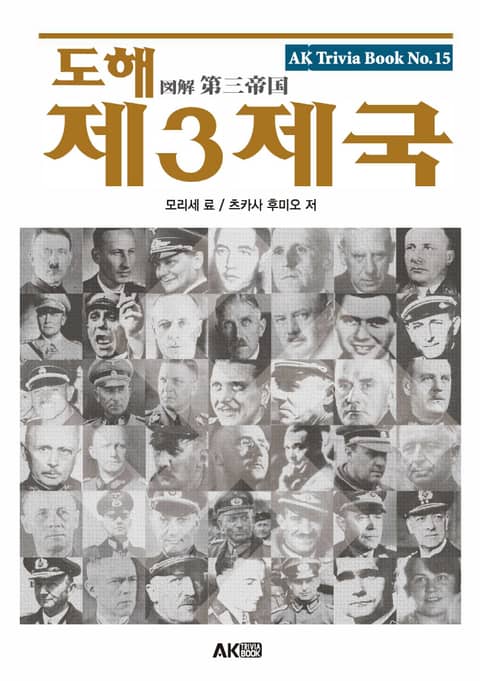 AK Trivia Book No. 15

도해 図解 第三帝国

제3제국

모리세 료 / 츠카사 후미오 저

AK TRIVIA BOOK